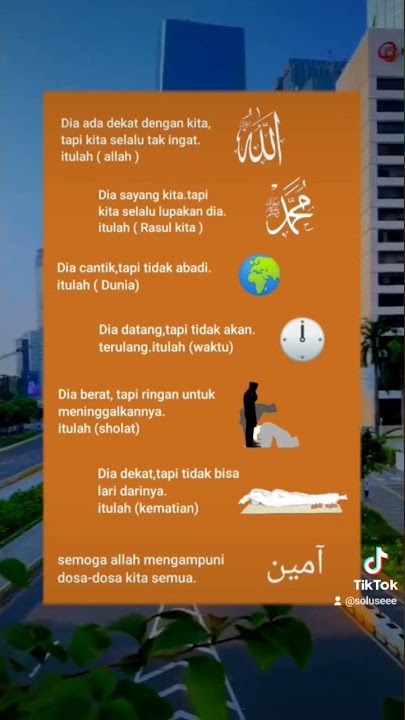 Dia ada dekat dengan kita, tapi kita selalu tak ingat. itulah ( allah )

الله

Dia sayang kita.tapi kita selalu lupakan dia. itulah ( Rasul kita )

محمد

Dia cantik,tapi tidak abadi. itulah ( Dunia)

Dia datang,tapi tidak akan. terulang.itulah (waktu)

Dia berat, tapi ringan untuk meninggalkannya. itulah (sholat)

Dia dekat,tapi tidak bisa lari darinya. itulah (kematian)

semoga allah mengampuni dosa-dosa kita semua.

آمين

TikTok
@soluseee